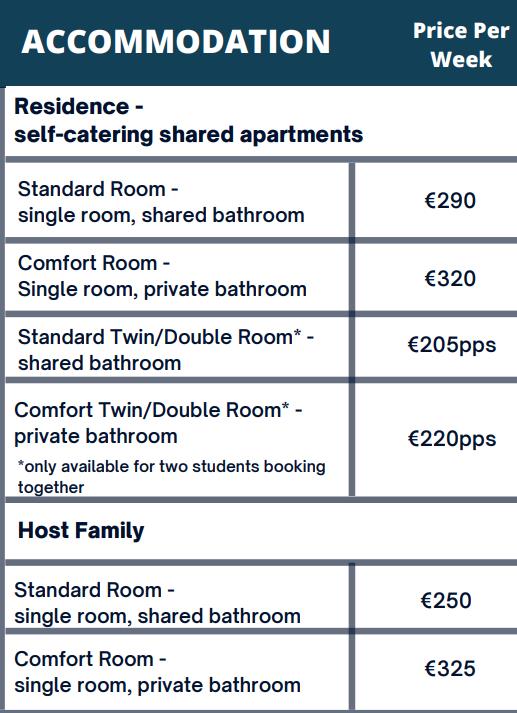 | ACCOMMODATION | Price Per Week |
|---|---|
| **Residence - self-catering shared apartments** | |
| Standard Room - single room, shared bathroom | €290 |
| Comfort Room - Single room, private bathroom | €320 |
| Standard Twin/Double Room* - shared bathroom | €205pps |
| Comfort Twin/Double Room* - private bathroom *only available for two students booking together | €220pps |
| **Host Family** | |
| Standard Room - single room, shared bathroom | €250 |
| Comfort Room - single room, private bathroom | €325 |